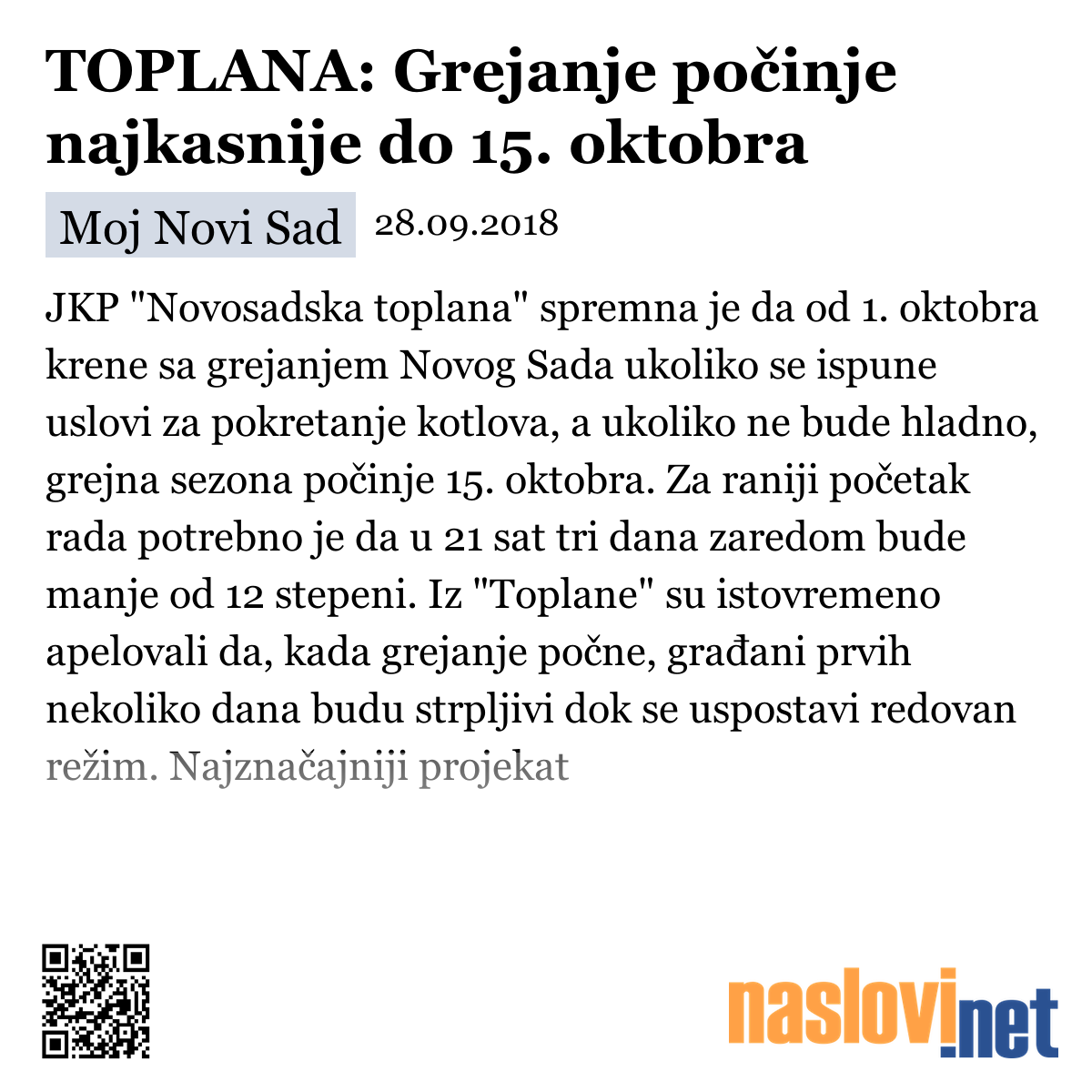 TOPLANA: Grejanje počinje najkasnije do 15. oktobra

Moj Novi Sad 28.09.2018

JKP "Novosadska toplana" spremna je da od 1. oktobra krene sa grejanjem Novog Sada ukoliko se ispune uslovi za pokretanje kotlova, a ukoliko ne bude hladno, grejna sezona počinje 15. oktobra. Za raniji početak rada potrebno je da u 21 sat tri dana zaredom bude manje od 12 stepeni. Iz "Toplane" su istovremeno apelovali da, kada grejanje počne, građani prvih nekoliko dana budu strpljivi dok se uspostavi redovan režim. Najznačajniji projekat

naslovi.net